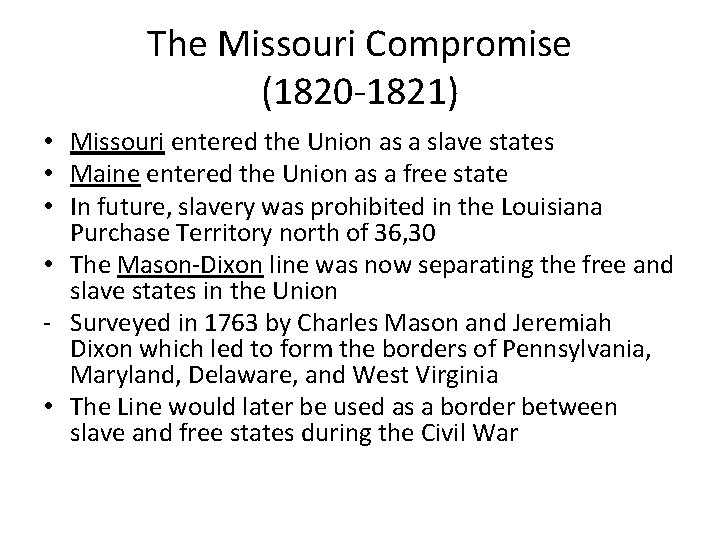 The Missouri Compromise
(1820-1821)

• Missouri entered the Union as a slave states
• Maine entered the Union as a free state
• In future, slavery was prohibited in the Louisiana Purchase Territory north of 36,30
• The Mason-Dixon line was now separating the free and slave states in the Union
- Surveyed in 1763 by Charles Mason and Jeremiah Dixon which led to form the borders of Pennsylvania, Maryland, Delaware, and West Virginia
• The Line would later be used as a border between slave and free states during the Civil War